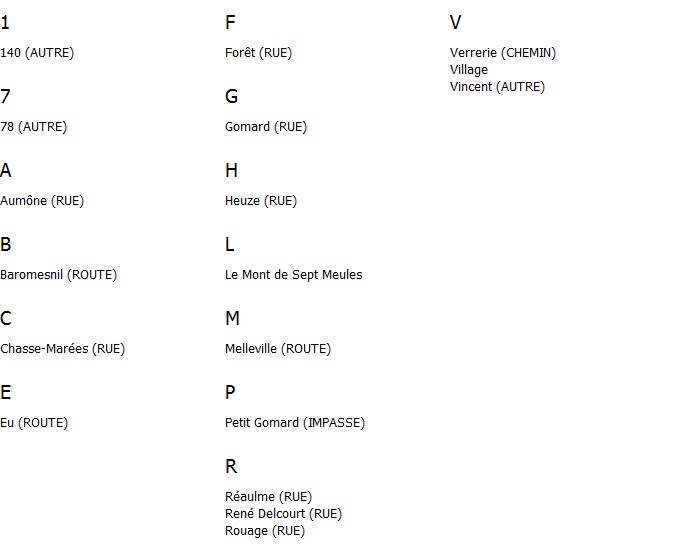 1

140 (AUTRE)

7

78 (AUTRE)

A

Aumône (RUE)

B

Baromesnil (ROUTE)

C

Chasse-Marées (RUE)

E

Eu (ROUTE)

F

Forêt (RUE)

G

Gomard (RUE)

H

Heuze (RUE)

L

Le Mont de Sept Meules

M

Melleville (ROUTE)

P

Petit Gomard (IMPASSE)

R

Réaulme (RUE)
René Delcourt (RUE)
Rouage (RUE)

V

Verrerie (CHEMIN)
Village
Vincent (AUTRE)